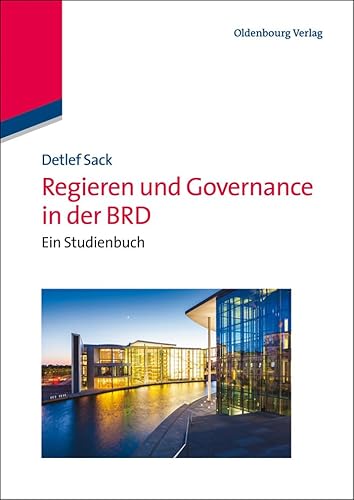 Oldenbourg Verlag

Detlef Sack

Regieren und Governance in der BRD

Ein Studienbuch